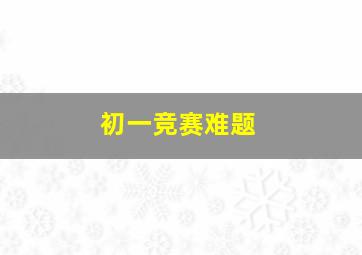 初一竞赛难题